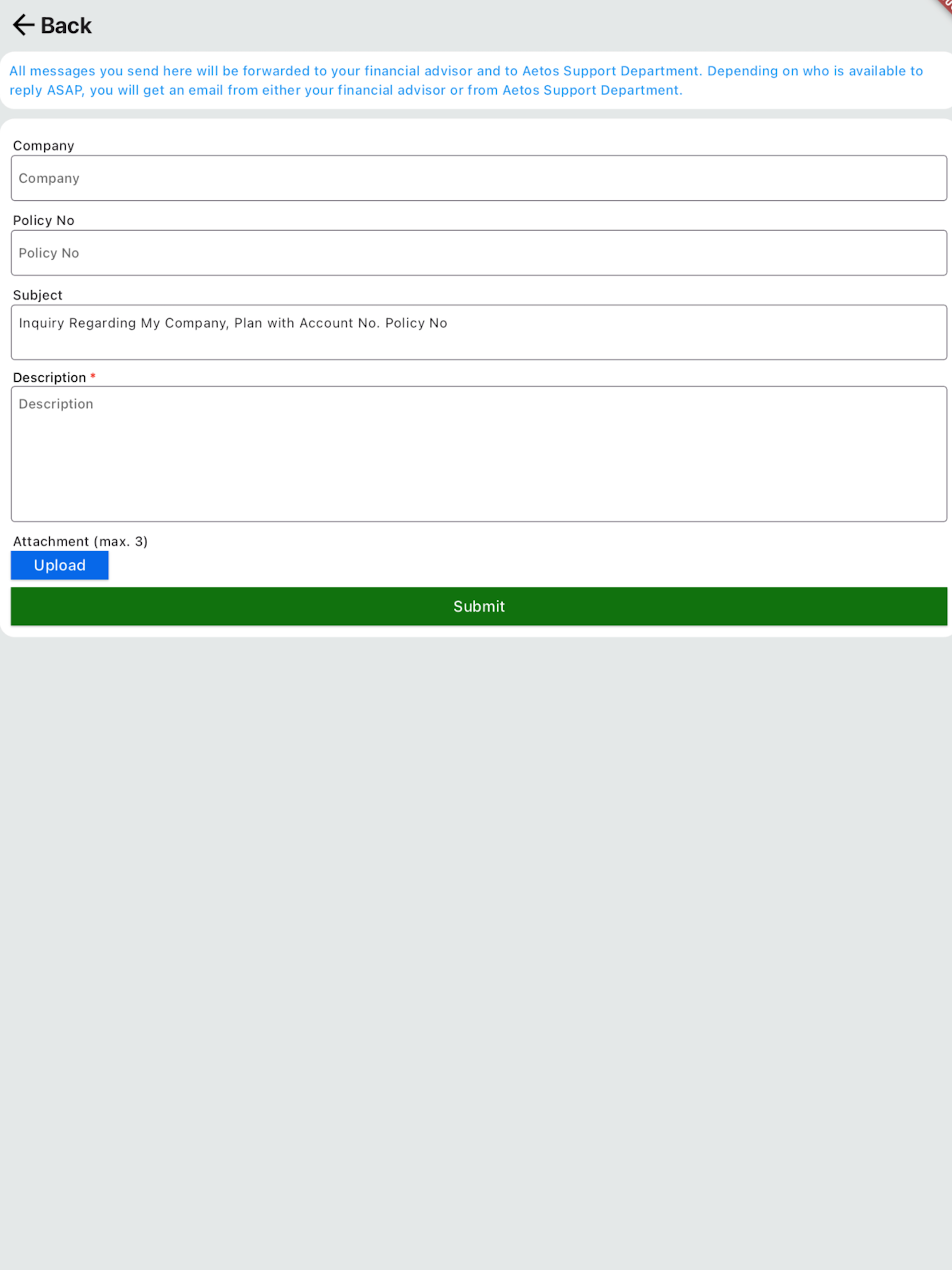 Back

All messages you send here will be forwarded to your financial advisor and to Aetos Support Department. Depending on who is available to reply ASAP, you will get an email from either your financial advisor or from Aetos Support Department.

Company

Company

Policy No

Policy No

Subject

Inquiry Regarding My Company, Plan with Account No. Policy No

Description *

Description

Attachment (max. 3)

Upload

Submit